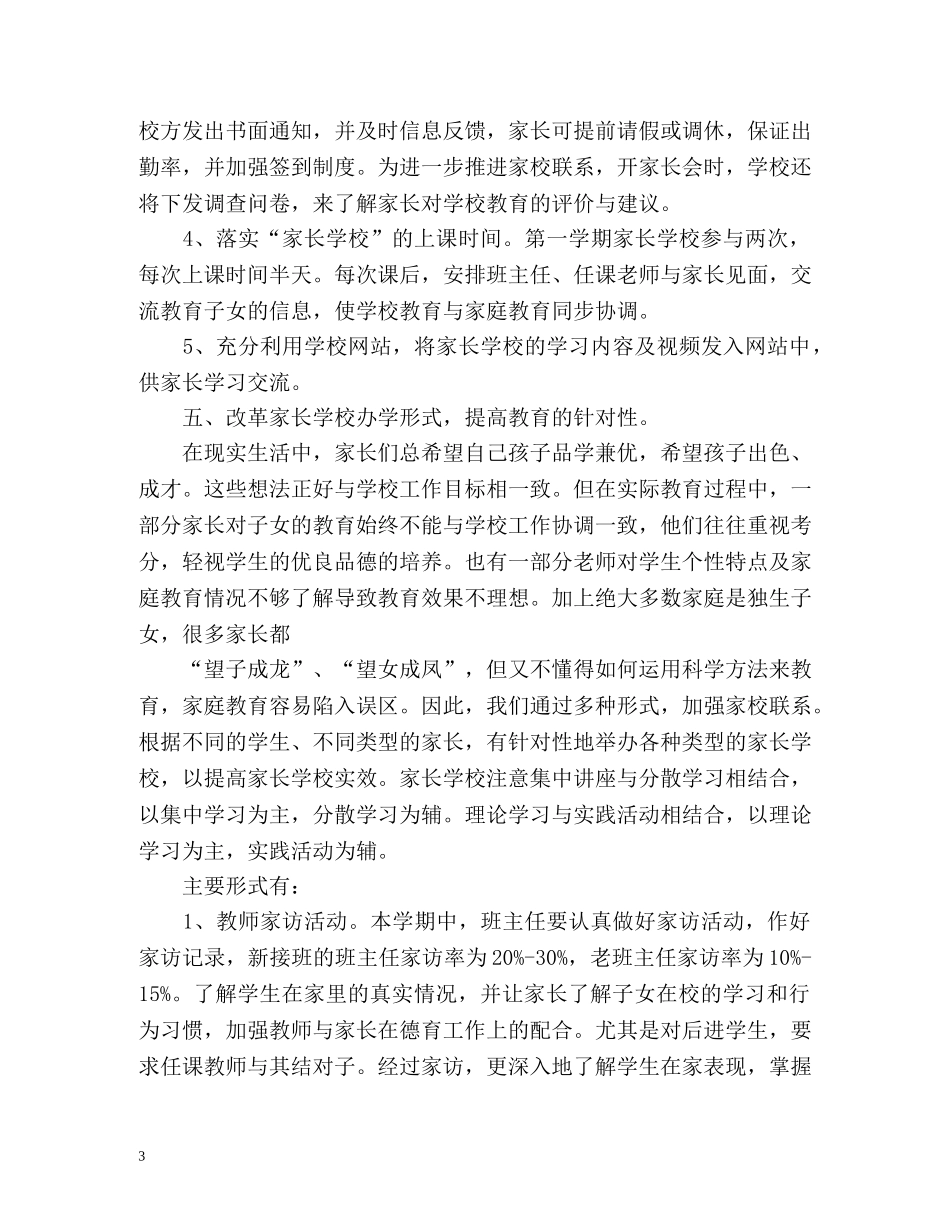 校方发出书面通知，并及时信息反馈，家长可提前请假或调休，保证出勤率，并加强签到制度。为进一步推进家校联系，开家长会时，学校还将下发调查问卷，来了解家长对学校教育的评价与建议。

4、落实“家长学校”的上课时间。第一学期家长学校参与两次，每次上课时间半天。每次课后，安排班主任、任课老师与家长见面，交流教育子女的信息，使学校教育与家庭教育同步协调。

5、充分利用学校网站，将家长学校的学习内容及视频发入网站中，供家长学习交流。

五、改革家长学校办学形式，提高教育的针对性。

在现实生活中，家长们总希望自己孩子品学兼优，希望孩子出色、成才。这些想法正好与学校工作目标相一致。但在实际教育过程中，一部分家长对子女的教育始终不能与学校工作协调一致，他们往往重视考分，轻视学生的优良品德的培养。也有一部分老师对学生个性特点及家庭教育情况不够了解导致教育效果不理想。加上绝大多数家庭是独生子女，很多家长都

“望子成龙”、“望女成凤”，但又不懂得如何运用科学方法来教育，家庭教育容易陷入误区。因此，我们通过多种形式，加强家校联系。根据不同的学生、不同类型的家长，有针对性地举办各种类型的家长学校，以提高家长学校实效。家长学校注意集中讲座与分散学习相结合，以集中学习为主，分散学习为辅。理论学习与实践活动相结合，以理论学习为主，实践活动为辅。

主要形式有：

1、教师家访活动。本学期中，班主任要认真做好家访活动，作好家访记录，新接班的班主任家访率为20%-30%，老班主任家访率为10%-15%。了解学生在家里的真实情况，并让家长了解子女在校的学习和行为习惯，加强教师与家长在德育工作上的配合。尤其是对后进学生，要求任课教师与其结对子。经过家访，更深入地了解学生在家表现，掌握

3